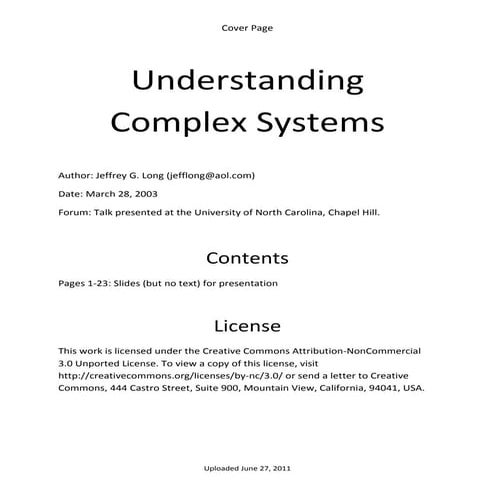 Cover Page

Understanding Complex Systems

Author: Jeffrey G. Long (jefflong@aol.com)

Date: March 28, 2003

Forum: Talk presented at the University of North Carolina, Chapel Hill.

Contents

Pages 1-23: Slides (but no text) for presentation

License

This work is licensed under the Creative Commons Attribution-NonCommercial 3.0 Unported License. To view a copy of this license, visit http://creativecommons.org/licenses/by-nc/3.0/ or send a letter to Creative Commons, 444 Castro Street, Suite 900, Mountain View, California, 94041, USA.

Uploaded June 27, 2011